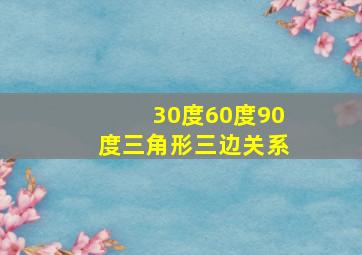 30度60度90度三角形三边关系